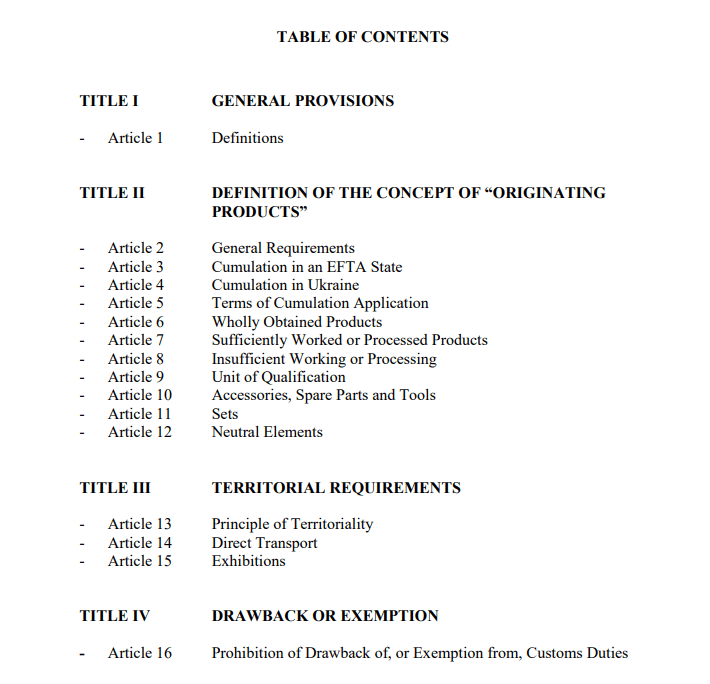 TABLE OF CONTENTS

TITLE I GENERAL PROVISIONS

- Article 1 Definitions

TITLE II DEFINITION OF THE CONCEPT OF “ORIGINATING PRODUCTS”

- Article 2 General Requirements
- Article 3 Cumulation in an EFTA State
- Article 4 Cumulation in Ukraine
- Article 5 Terms of Cumulation Application
- Article 6 Wholly Obtained Products
- Article 7 Sufficiently Worked or Processed Products
- Article 8 Insufficient Working or Processing
- Article 9 Unit of Qualification
- Article 10 Accessories, Spare Parts and Tools
- Article 11 Sets
- Article 12 Neutral Elements

TITLE III TERRITORIAL REQUIREMENTS

- Article 13 Principle of Territoriality
- Article 14 Direct Transport
- Article 15 Exhibitions

TITLE IV DRAWBACK OR EXEMPTION

- Article 16 Prohibition of Drawback of, or Exemption from, Customs Duties